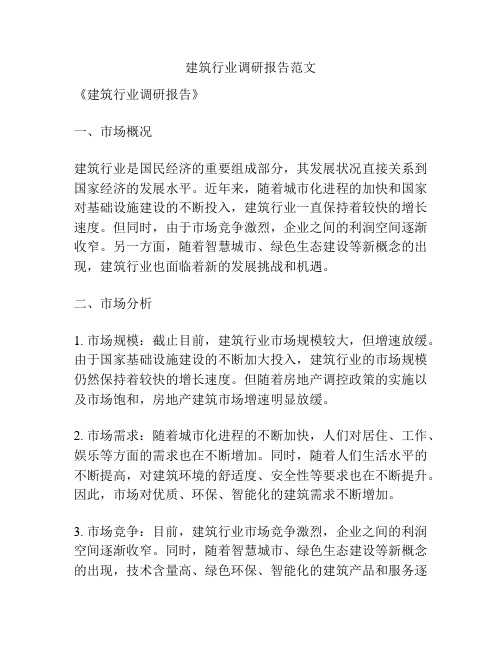 建筑行业调研报告范文

《建筑行业调研报告》

一、市场概况

建筑行业是国民经济的重要组成部分，其发展状况直接关系到国家经济的发展水平。近年来，随着城市化进程的加快和国家对基础设施建设的不断投入，建筑行业一直保持着较快的增长速度。但同时，由于市场竞争激烈，企业之间的利润空间逐渐收窄。另一方面，随着智慧城市、绿色生态建设等新概念的出现，建筑行业也面临着新的发展挑战和机遇。

二、市场分析

1. 市场规模：截止目前，建筑行业市场规模较大，但增速放缓。由于国家基础设施建设的不断加大投入，建筑行业的市场规模仍然保持着较快的增长速度。但随着房地产调控政策的实施以及市场饱和，房地产建筑市场增速明显放缓。

2. 市场需求：随着城市化进程的不断加快，人们对居住、工作、娱乐等方面的需求也在不断增加。同时，随着人们生活水平的不断提高，对建筑环境的舒适度、安全性等要求也在不断提升。因此，市场对优质、环保、智能化的建筑需求不断增加。

3. 市场竞争：目前，建筑行业市场竞争激烈，企业之间的利润空间逐渐收窄。同时，随着智慧城市、绿色生态建设等新概念的出现，技术含量高、绿色环保、智能化的建筑产品和服务逐